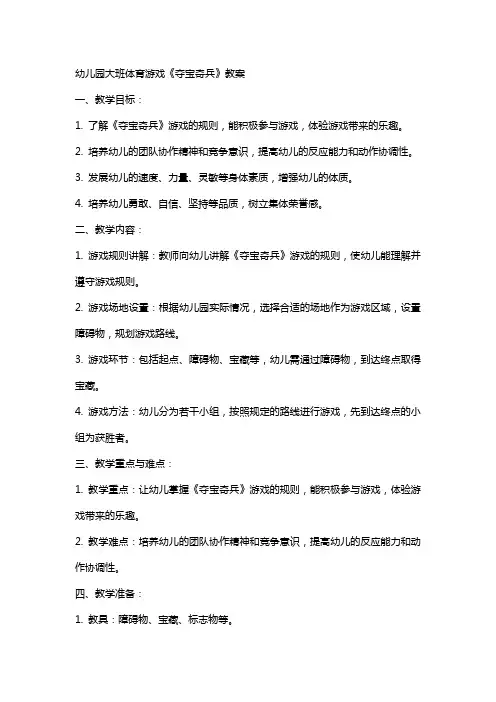 幼儿园大班体育游戏《夺宝奇兵》教案

一、教学目标：

1. 了解《夺宝奇兵》游戏的规则，能积极参与游戏，体验游戏带来的乐趣。

2. 培养幼儿的团队协作精神和竞争意识，提高幼儿的反应能力和动作协调性。

3. 发展幼儿的速度、力量、灵敏等身体素质，增强幼儿的体质。

4. 培养幼儿勇敢、自信、坚持等品质，树立集体荣誉感。

二、教学内容：

1. 游戏规则讲解：教师向幼儿讲解《夺宝奇兵》游戏的规则，使幼儿能理解并遵守游戏规则。

2. 游戏场地设置：根据幼儿园实际情况，选择合适的场地作为游戏区域，设置障碍物，规划游戏路线。

3. 游戏环节：包括起点、障碍物、宝藏等，幼儿需通过障碍物，到达终点取得宝藏。

4. 游戏方法：幼儿分为若干小组，按照规定的路线进行游戏，先到达终点的小组为获胜者。

三、教学重点与难点：

1. 教学重点：让幼儿掌握《夺宝奇兵》游戏的规则，能积极参与游戏，体验游戏带来的乐趣。

2. 教学难点：培养幼儿的团队协作精神和竞争意识，提高幼儿的反应能力和动作协调性。

四、教学准备：

1. 教具：障碍物、宝藏、标志物等。